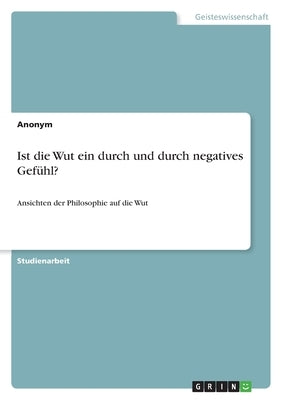 Geisteswissenschaft

Anonym

Ist die Wut ein durch und durch negatives Gefühl?

Ansichten der Philosophie auf die Wut

Studienarbeit

GRIN